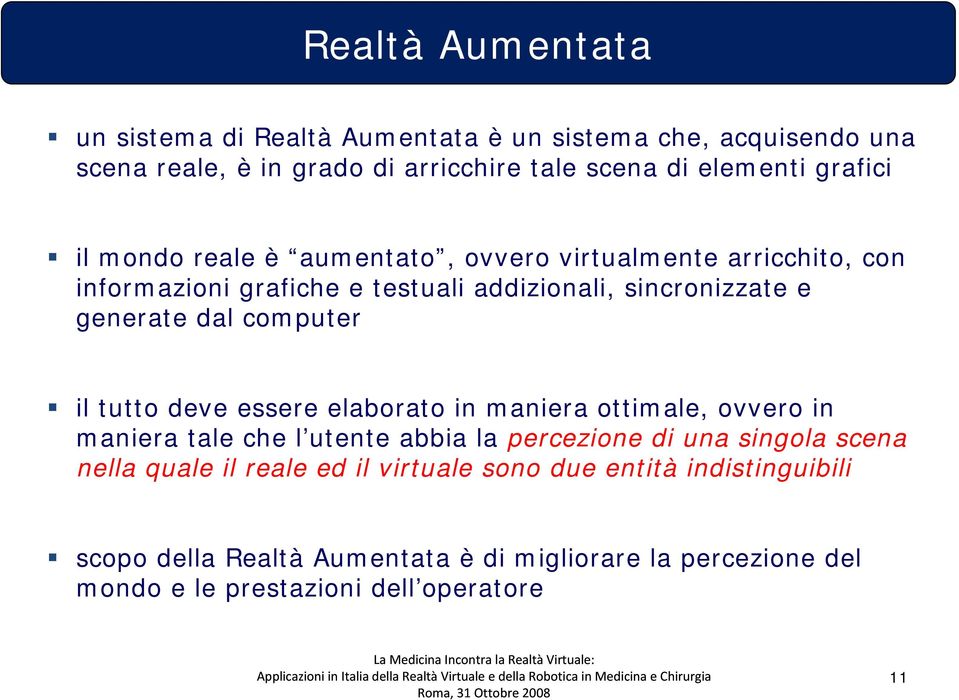 Realtà Aumentata

▪ un sistema di Realtà Aumentata è un sistema che, acquisendo una scena reale, è in grado di arricchire tale scena di elementi grafici

▪ il mondo reale è “aumentato”, ovvero virtualmente arricchito, con informazioni grafiche e testuali addizionali, sincronizzate e generate dal computer

▪ il tutto deve essere elaborato in maniera ottimale, ovvero in maniera tale che l’utente abbia la percezione di una singola scena nella quale il reale ed il virtuale sono due entità indistinguibili

▪ scopo della Realtà Aumentata è di migliorare la percezione del mondo e le prestazioni dell’operatore

La Medicina Incontra la Realtà Virtuale:
Applicazioni in Italia della Realtà Virtuale e della Robotica in Medicina e Chirurgia
Roma, 31 Ottobre 2008

11